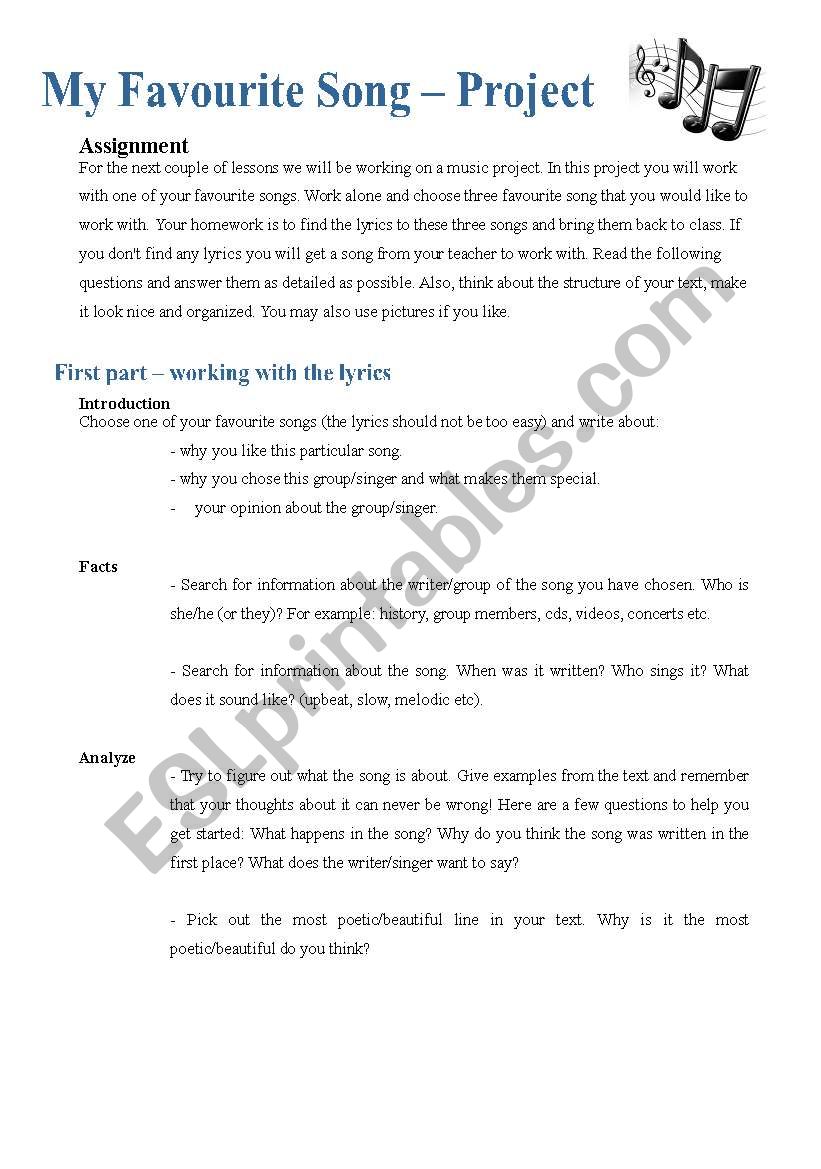 My Favourite Song – Project

Assignment
For the next couple of lessons we will be working on a music project. In this project you will work with one of your favourite songs. Work alone and choose three favourite song that you would like to work with. Your homework is to find the lyrics to these three songs and bring them back to class. If you don't find any lyrics you will get a song from your teacher to work with. Read the following questions and answer them as detailed as possible. Also, think about the structure of your text, make it look nice and organized. You may also use pictures if you like.

First part – working with the lyrics

Introduction
Choose one of your favourite songs (the lyrics should not be too easy) and write about:
- why you like this particular song.
- why you chose this group/singer and what makes them special.
- your opinion about the group/singer.

Facts
- Search for information about the writer/group of the song you have chosen. Who is she/he (or they)? For example: history, group members, cds, videos, concerts etc.

- Search for information about the song. When was it written? Who sings it? What does it sound like? (upbeat, slow, melodic etc).

Analyze
- Try to figure out what the song is about. Give examples from the text and remember that your thoughts about it can never be wrong! Here are a few questions to help you get started: What happens in the song? Why do you think the song was written in the first place? What does the writer/singer want to say?

- Pick out the most poetic/beautiful line in your text. Why is it the most poetic/beautiful do you think?

ESLprintables.com